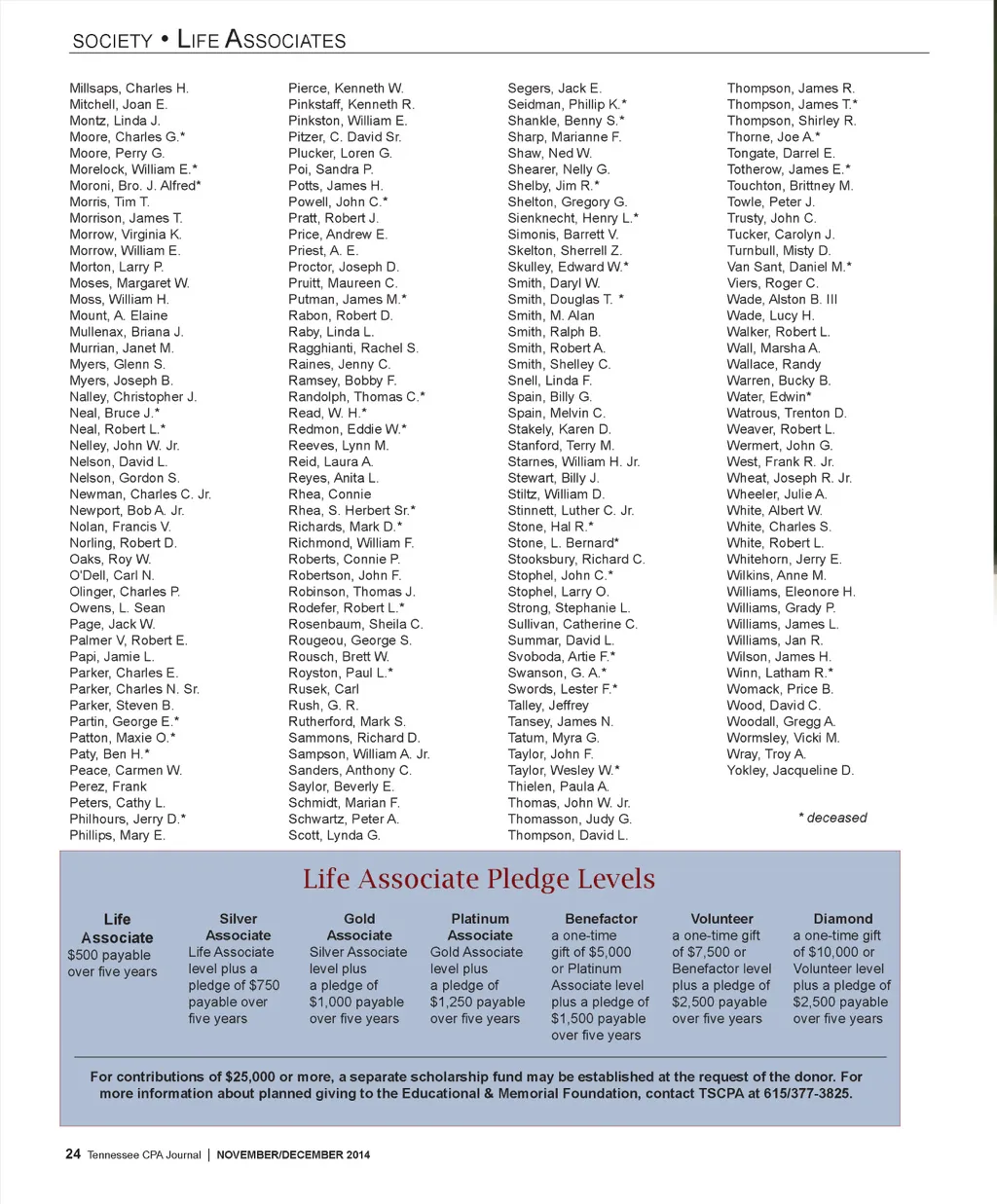 SOCIETY • LIFE ASSOCIATES

Millsaps, Charles H.
Mitchell, Joan E.
Montz, Linda J.
Moore, Charles G.*
Moore, Perry G.
Morelock, William E.*
Moroni, Bro. J. Alfred*
Morris, Tim T.
Morrison, James T.
Morrow, Virginia K.
Morrow, William E.
Morton, Larry P.
Moses, Margaret W.
Moss, William H.
Mount, A. Elaine
Mullenax, Briana J.
Murrian, Janet M.
Myers, Glenn S.
Myers, Joseph B.
Nalley, Christopher J.
Neal, Bruce J.*
Neal, Robert L.*
Nelley, John W. Jr.
Nelson, David L.
Nelson, Gordon S.
Newman, Charles C. Jr.
Newport, Bob A. Jr.
Nolan, Francis V.
Norling, Robert D.
Oaks, Roy W.
O'Dell, Carl N.
Olinger, Charles P.
Owens, L. Sean
Page, Jack W.
Palmer V, Robert E.
Papi, Jamie L.
Parker, Charles E.
Parker, Charles N. Sr.
Parker, Steven B.
Partin, George E.*
Patton, Maxie O.*
Paty, Ben H.*
Peace, Carmen W.
Perez, Frank
Peters, Cathy L.
Philhours, Jerry D.*
Phillips, Mary E.

Pierce, Kenneth W.
Pinkstaff, Kenneth R.
Pinkston, William E.
Pitzer, C. David Sr.
Plucker, Loren G.
Poi, Sandra P.
Potts, James H.
Powell, John C.*
Pratt, Robert J.
Price, Andrew E.
Priest, A. E.
Proctor, Joseph D.
Pruitt, Maureen C.
Putman, James M.*
Rabon, Robert D.
Raby, Linda L.
Ragghianti, Rachel S.
Raines, Jenny C.
Ramsey, Bobby F.
Randolph, Thomas C.*
Read, W. H.*
Redmon, Eddie W.*
Reeves, Lynn M.
Reid, Laura A.
Reyes, Anita L.
Rhea, Connie
Rhea, S. Herbert Sr.*
Richards, Mark D.*
Richmond, William F.
Roberts, Connie P.
Robertson, John F.
Robinson, Thomas J.
Rodefer, Robert L.*
Rosenbaum, Sheila C.
Rougeou, George S.
Rousch, Brett W.
Royston, Paul L.*
Rusek, Carl
Rush, G. R.
Rutherford, Mark S.
Sammons, Richard D.
Sampson, William A. Jr.
Sanders, Anthony C.
Saylor, Beverly E.
Schmidt, Marian F.
Schwartz, Peter A.
Scott, Lynda G.

Segers, Jack E.
Seidman, Phillip K.*
Shankle, Benny S.*
Sharp, Marianne F.
Shaw, Ned W.
Shearer, Nelly G.
Shelby, Jim R.*
Shelton, Gregory G.
Sienknecht, Henry L.*
Simonis, Barrett V.
Skelton, Sherrell Z.
Skulley, Edward W.*
Smith, Daryl W.
Smith, Douglas T. *
Smith, M. Alan
Smith, Ralph B.
Smith, Robert A.
Smith, Shelley C.
Snell, Linda F.
Spain, Billy G.
Spain, Melvin C.
Stakely, Karen D.
Stanford, Terry M.
Starnes, William H. Jr.
Stewart, Billy J.
Stiltz, William D.
Stinnett, Luther C. Jr.
Stone, Hal R.*
Stone, L. Bernard*
Stooksbury, Richard C.
Stophel, John C.*
Stophel, Larry O.
Strong, Stephanie L.
Sullivan, Catherine C.
Summar, David L.
Svoboda, Artie F.*
Swanson, G. A.*
Swords, Lester F.*
Talley, Jeffrey
Tansey, James N.
Tatum, Myra G.
Taylor, John F.
Taylor, Wesley W.*
Thielen, Paula A.
Thomas, John W. Jr.
Thomasson, Judy G.
Thompson, David L.

Thompson, James R.
Thompson, James T.*
Thompson, Shirley R.
Thorne, Joe A.*
Tongate, Darrel E.
Totherow, James E.*
Touchton, Brittney M.
Towle, Peter J.
Trusty, John C.
Tucker, Carolyn J.
Turnbull, Misty D.
Van Sant, Daniel M.*
Viers, Roger C.
Wade, Alston B. III
Wade, Lucy H.
Walker, Robert L.
Wall, Marsha A.
Wallace, Randy
Warren, Bucky B.
Water, Edwin*
Watrous, Trenton D.
Weaver, Robert L.
Wermert, John G.
West, Frank R. Jr.
Wheat, Joseph R. Jr.
Wheeler, Julie A.
White, Albert W.
White, Charles S.
White, Robert L.
Whitehorn, Jerry E.
Wilkins, Anne M.
Williams, Eleonore H.
Williams, Grady P.
Williams, James L.
Williams, Jan R.
Wilson, James H.
Winn, Latham R.*
Womack, Price B.
Wood, David C.
Woodall, Gregg A.
Wormsley, Vicki M.
Wray, Troy A.
Yokley, Jacqueline D.

* deceased

Life Associate Pledge Levels

Life Associate
$500 payable over five years

Silver Associate
Life Associate level plus a pledge of $750 payable over five years

Gold Associate
Silver Associate level plus a pledge of $1,000 payable over five years

Platinum Associate
Gold Associate level plus a pledge of $1,250 payable over five years

Benefactor
a one-time gift of $5,000 or Platinum Associate level plus a pledge of $1,500 payable over five years

Volunteer
a one-time gift of $7,500 or Benefactor level plus a pledge of $2,500 payable over five years

Diamond
a one-time gift of $10,000 or Volunteer level plus a pledge of $2,500 payable over five years

For contributions of $25,000 or more, a separate scholarship fund may be established at the request of the donor. For more information about planned giving to the Educational & Memorial Foundation, contact TSCPA at 615/377-3825.

24 Tennessee CPA Journal | NOVEMBER/DECEMBER 2014